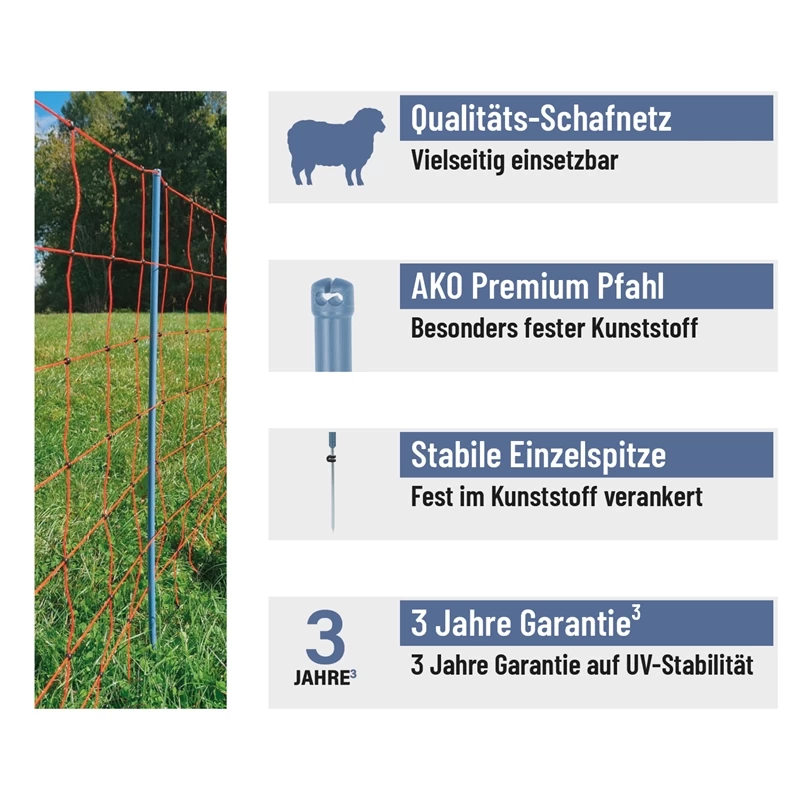 Qualitäts-Schafnetz
Vielseitig einsetzbar

AKO Premium Pfahl
Besonders fester Kunststoff

Stabile Einzelspitze
Fest im Kunststoff verankert

3
JAHRE$^{3}$

3 Jahre Garantie$^{3}$
3 Jahre Garantie auf UV-Stabilität